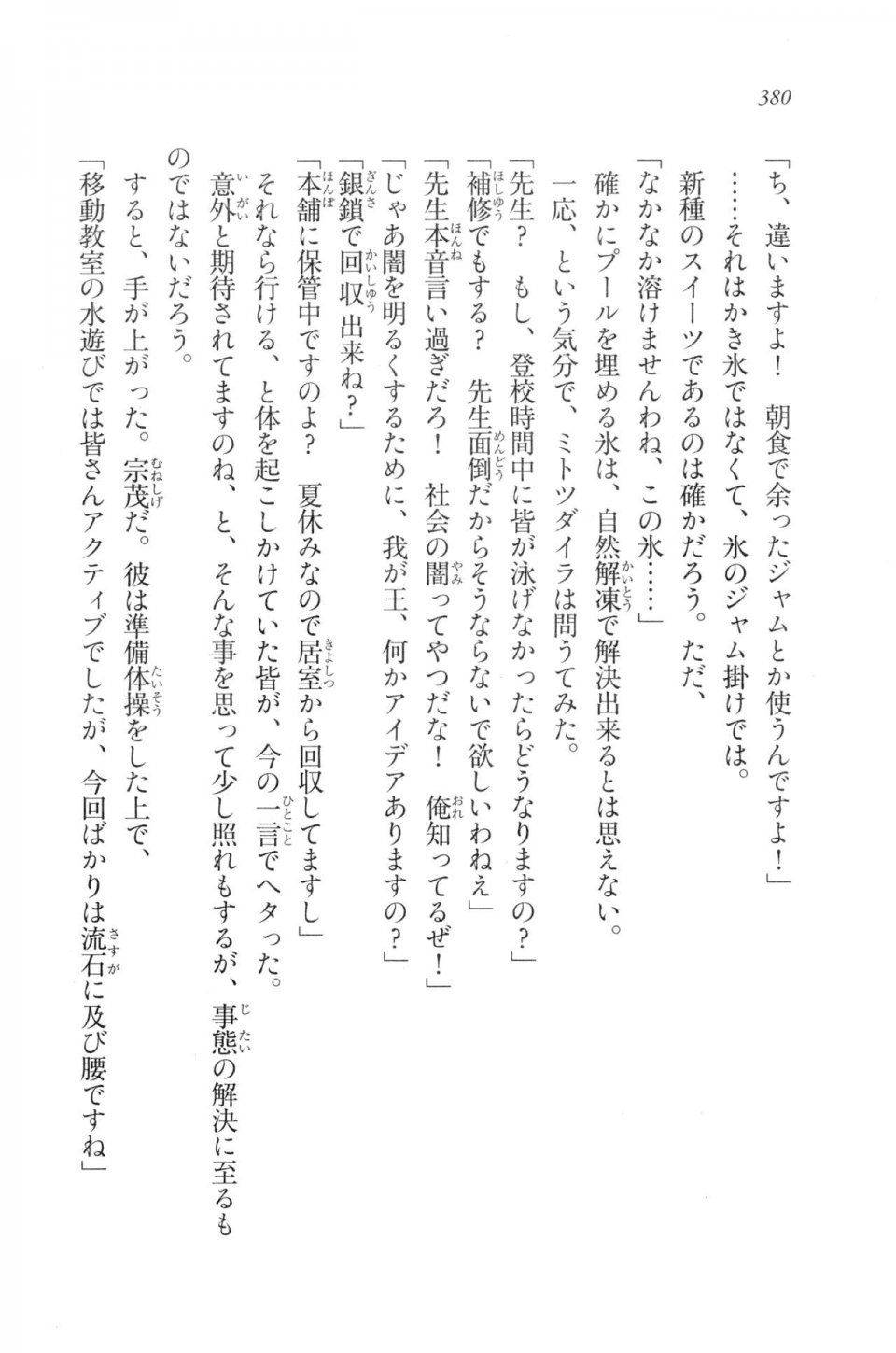 380

「ち、違いますよ！　朝食で余ったジャムとか使うんですよ！」

……それはかき氷ではなくて、氷のジャム掛けでは。

新種のスイーツであるのは確かだろう。ただ、

「なかなか溶けませんわね、この氷……」

確かにプールを埋める氷は、自然解凍で解決出来るとは思えない。

一応、という気分で、ミトツダイラは問うてみた。

「先生？　もし、登校時間中に皆が泳げなかったらどうなりますの？」

「補修でもする？　先生面倒だからそうならないで欲しいわねえ」

「先生本音言い過ぎだろ！　社会の闇ってやつだな！　俺知ってるぜ！」

「じゃあ闇を明るくするために、我が王、何かアイデアありますの？」

「銀鎖で回収出来ね？」

「本舗に保管中ですのよ？　夏休みなので居室から回収してますし」

それなら行ける、と体を起こしかけていた皆が、今の一言でヘタった。

意外と期待されてますのね、と、そんな事を思って少し照れもするが、事態の解決に至るものではないだろう。

すると、手が上がった。宗茂だ。彼は準備体操をした上で、

「移動教室の水遊びでは皆さんアクティブでしたが、今回ばかりは流石に及び腰ですね」